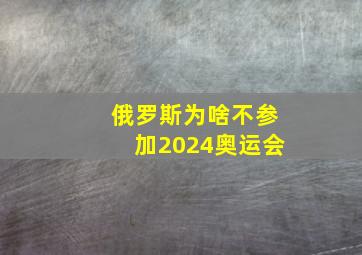 俄罗斯为啥不参加2024奥运会